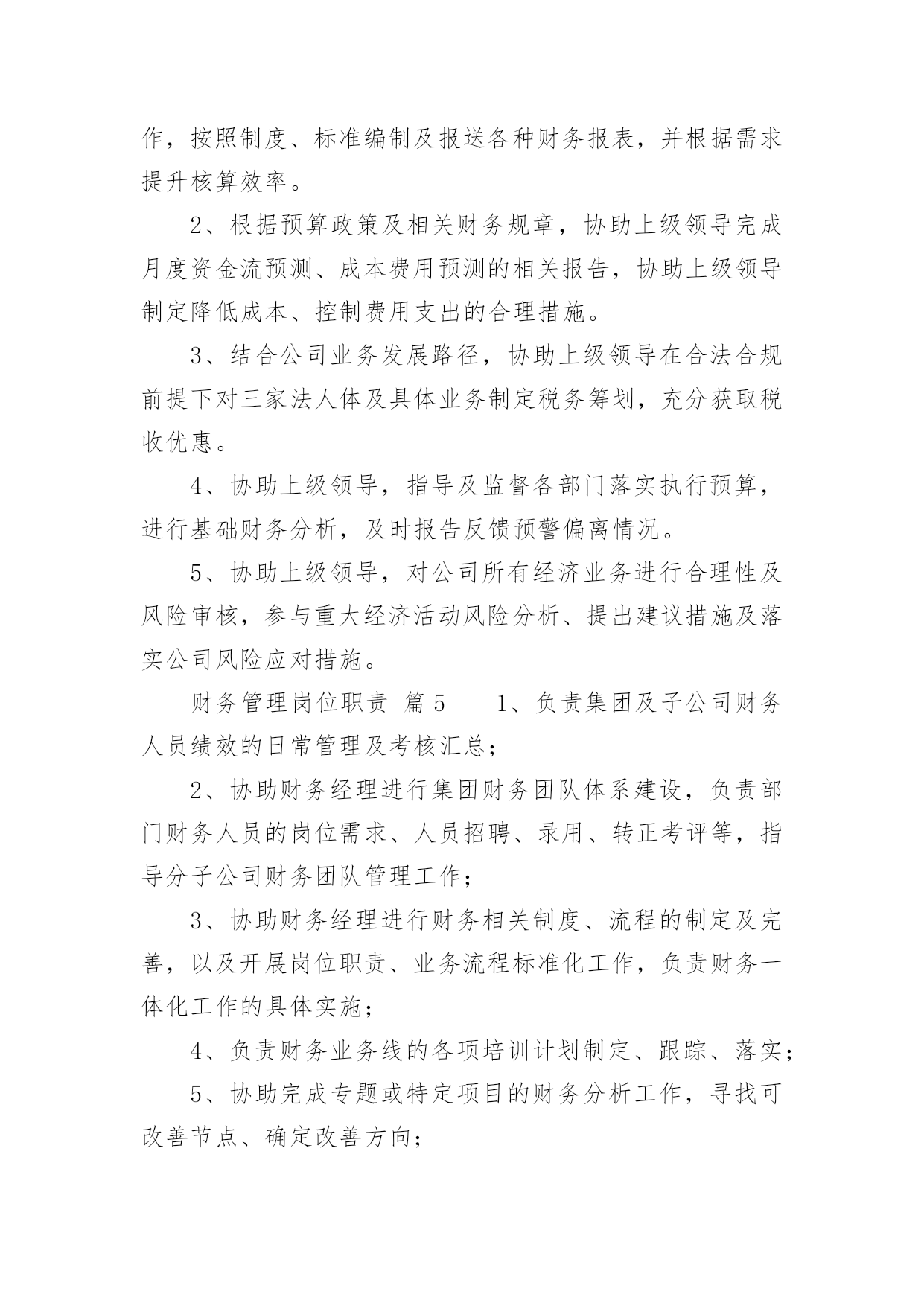 作，按照制度、标准编制及报送各种财务报表，并根据需求提升核算效率。

2、根据预算政策及相关财务规章，协助上级领导完成月度资金流预测、成本费用预测的相关报告，协助上级领导制定降低成本、控制费用支出的合理措施。

3、结合公司业务发展路径，协助上级领导在合法合规前提下对三家法人体及具体业务制定税务筹划，充分获取税收优惠。

4、协助上级领导，指导及监督各部门落实执行预算，进行基础财务分析，及时报告反馈预警偏离情况。

5、协助上级领导，对公司所有经济业务进行合理性及风险审核，参与重大经济活动风险分析、提出建议措施及落实公司风险应对措施。

财务管理岗位职责 篇5 1、负责集团及子公司财务人员绩效的日常管理及考核汇总；

2、协助财务经理进行集团财务团队体系建设，负责部门财务人员的岗位需求、人员招聘、录用、转正考评等，指导分子公司财务团队管理工作；

3、协助财务经理进行财务相关制度、流程的制定及完善，以及开展岗位职责、业务流程标准化工作，负责财务一体化工作的具体实施；

4、负责财务业务线的各项培训计划制定、跟踪、落实；

5、协助完成专题或特定项目的财务分析工作，寻找可改善节点、确定改善方向；